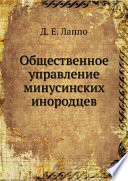 Д. Е. Лаппо

Общественное управление минусинских инородцев